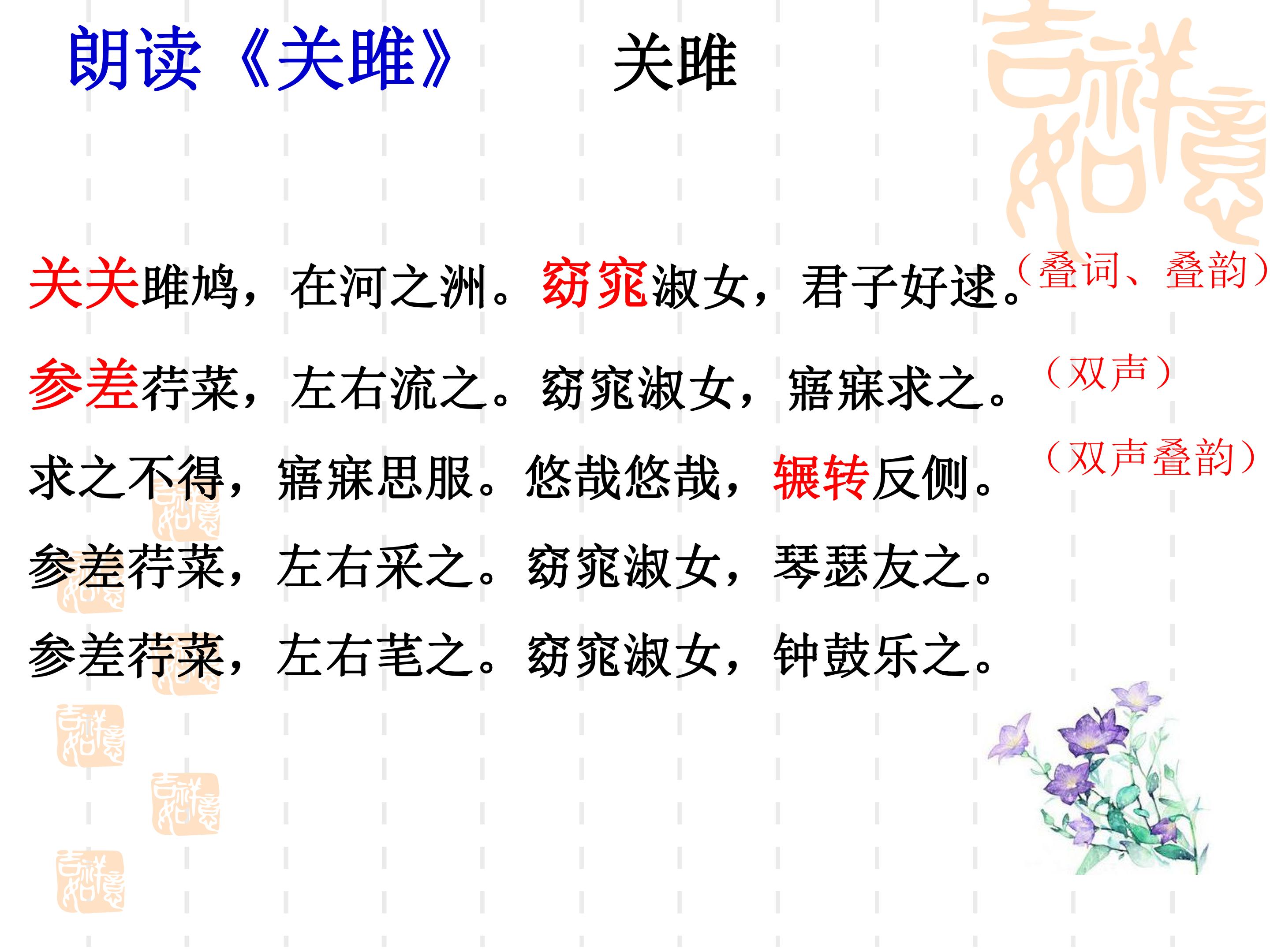 朗读《关雎》 关雎

关关雎鸠，在河之洲。窈窕淑女，君子好逑。（叠词、叠韵）

参差荇菜，左右流之。窈窕淑女，寤寐求之。（双声）

求之不得，寤寐思服。悠哉悠哉，辗转反侧。（双声叠韵）

参差荇菜，左右采之。窈窕淑女，琴瑟友之。

参差荇菜，左右芼之。窈窕淑女，钟鼓乐之。

吉祥如意